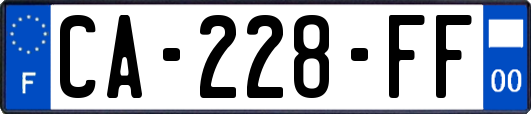 F

CA-228-FF

00